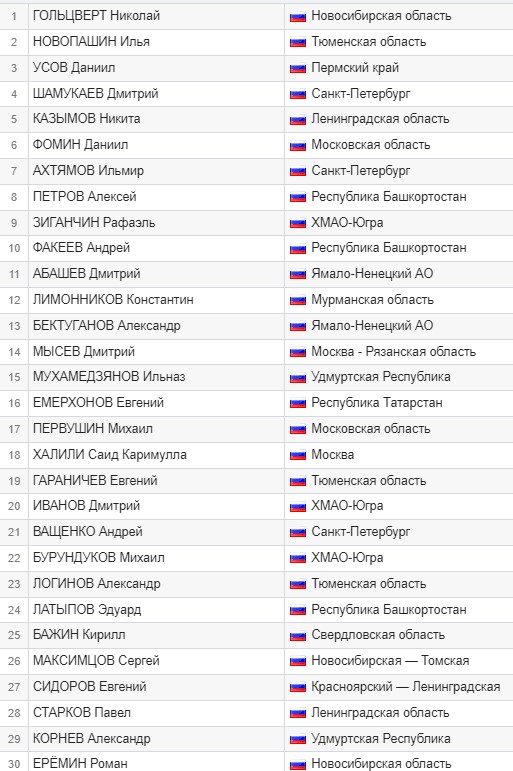 | 1 | ГОЛЬЦВЕРТ Николай | Новосибирская область |
|---|---|---|
| 2 | НОВОПАШИН Илья | Тюменская область |
| 3 | УСОВ Даниил | Пермский край |
| 4 | ШАМУКАЕВ Дмитрий | Санкт-Петербург |
| 5 | КАЗЫМОВ Никита | Ленинградская область |
| 6 | ФОМИН Даниил | Московская область |
| 7 | АХТЯМОВ Ильмир | Санкт-Петербург |
| 8 | ПЕТРОВ Алексей | Республика Башкортостан |
| 9 | ЗИГАНЧИН Рафаэль | ХМАО-Югра |
| 10 | ФАКЕЕВ Андрей | Республика Башкортостан |
| 11 | АБАШЕВ Дмитрий | Ямало-Ненецкий АО |
| 12 | ЛИМОННИКОВ Константин | Мурманская область |
| 13 | БЕКТУГАНОВ Александр | Ямало-Ненецкий АО |
| 14 | МЫСЕВ Дмитрий | Москва - Рязанская область |
| 15 | МУХАМЕДЗЯНОВ Ильназ | Удмуртская Республика |
| 16 | ЕМЕРХОНОВ Евгений | Республика Татарстан |
| 17 | ПЕРВУШИН Михаил | Московская область |
| 18 | ХАЛИЛИ Саид Каримулла | Москва |
| 19 | ГАРАНИЧЕВ Евгений | Тюменская область |
| 20 | ИВАНОВ Дмитрий | ХМАО-Югра |
| 21 | ВАЩЕНКО Андрей | Санкт-Петербург |
| 22 | БУРУНДУКОВ Михаил | ХМАО-Югра |
| 23 | ЛОГИНОВ Александр | Тюменская область |
| 24 | ЛАТЫПОВ Эдуард | Республика Башкортостан |
| 25 | БАЖИН Кирилл | Свердловская область |
| 26 | МАКСИМЦОВ Сергей | Новосибирская — Томская |
| 27 | СИДОРОВ Евгений | Красноярский — Ленинградская |
| 28 | СТАРКОВ Павел | Ленинградская область |
| 29 | КОРНЕВ Александр | Удмуртская Республика |
| 30 | ЕРЁМИН Роман | Новосибирская область |